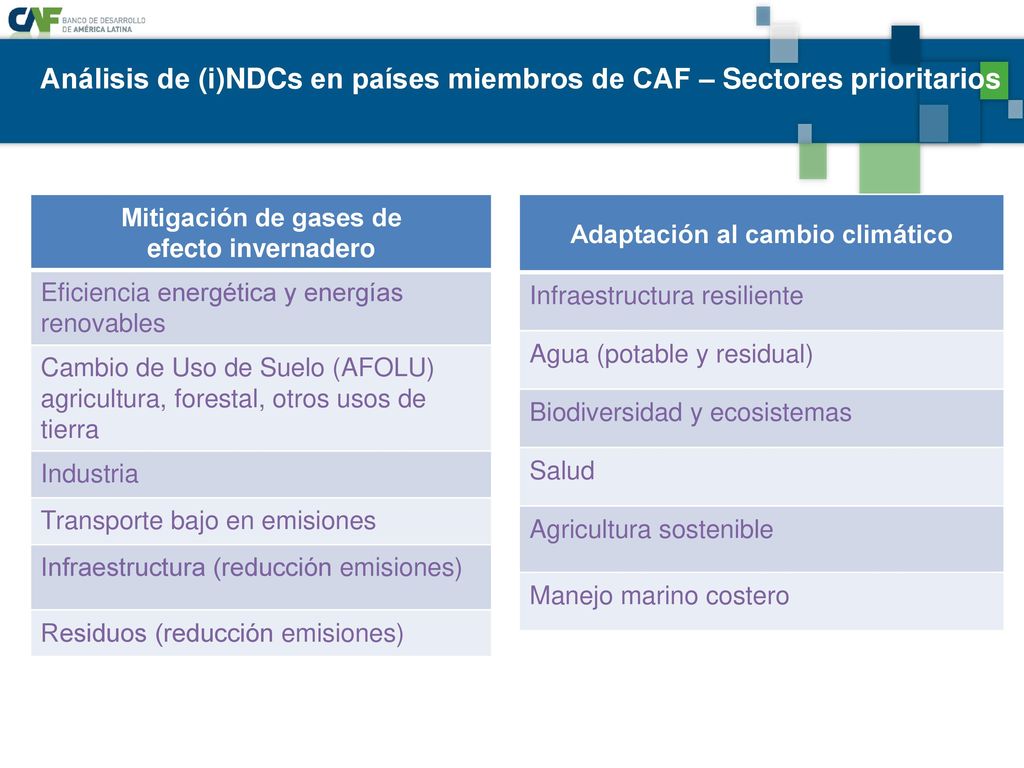 CAF BANCO DE DESARROLLO DE AMÉRICA LATINA

Análisis de (i)NDCs en países miembros de CAF – Sectores prioritarios

| Mitigación de gases de efecto invernadero |
|---|
| Eficiencia energética y energías renovables |
| Cambio de Uso de Suelo (AFOLU) agricultura, forestal, otros usos de tierra |
| Industria |
| Transporte bajo en emisiones |
| Infraestructura (reducción emisiones) |
| Residuos (reducción emisiones) |

| Adaptación al cambio climático |
|---|
| Infraestructura resiliente |
| Agua (potable y residual) |
| Biodiversidad y ecosistemas |
| Salud |
| Agricultura sostenible |
| Manejo marino costero |